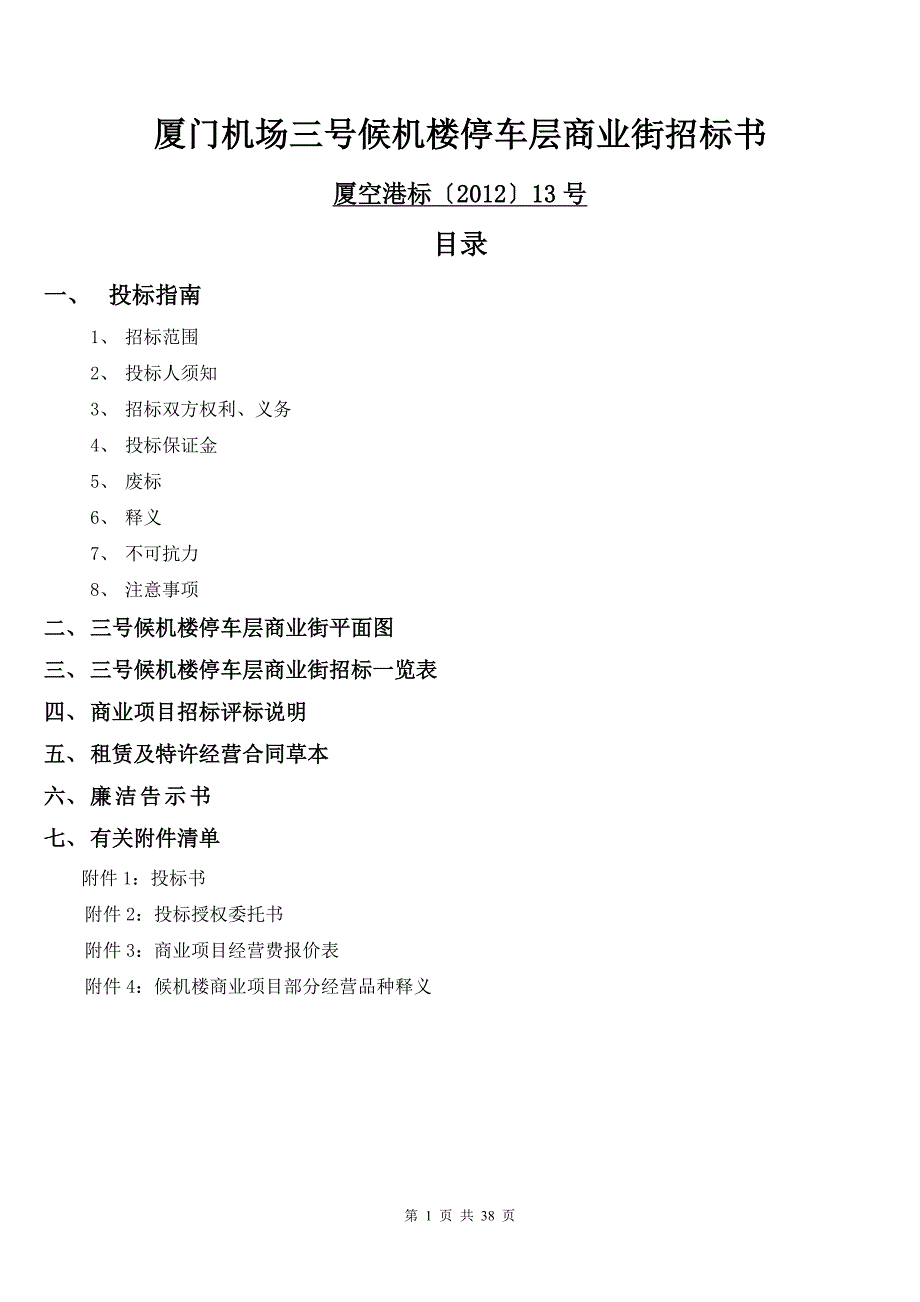 厦门机场三号候机楼停车层商业街招标书

厦空港标〔2012〕13 号

目录

一、 投标指南

1、 招标范围

2、 投标人须知

3、 招标双方权利、义务

4、 投标保证金

5、 废标

6、 释义

7、 不可抗力

8、 注意事项

二、三号候机楼停车层商业街平面图

三、三号候机楼停车层商业街招标一览表

四、商业项目招标评标说明

五、租赁及特许经营合同草本

六、廉洁告示书

七、有关附件清单

附件 1：投标书

附件 2：投标授权委托书

附件 3：商业项目经营费报价表

附件 4：候机楼商业项目部分经营品种释义

第 1 页 共 38 页